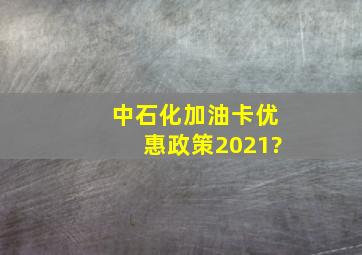 中石化加油卡优惠政策2021?